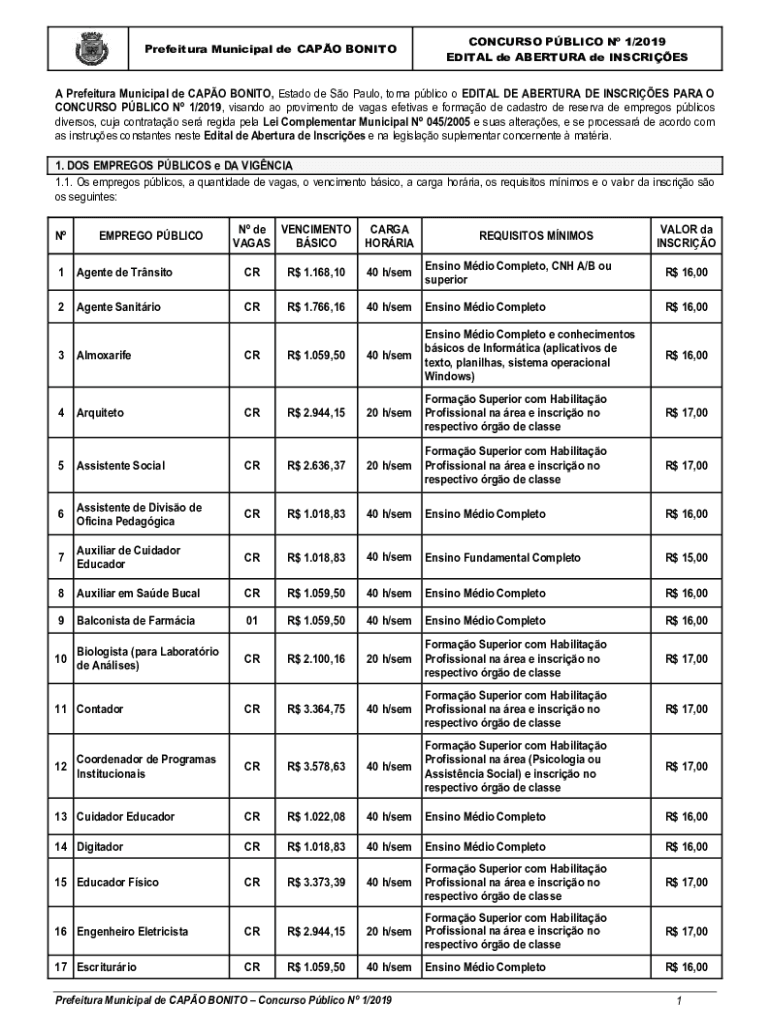 Prefeitura Municipal de CAPÃO BONITO

CONCURSO PÚBLICO Nº 1/2019
EDITAL de ABERTURA de INSCRIÇÕES

A Prefeitura Municipal de CAPÃO BONITO, Estado de São Paulo, torna público o EDITAL DE ABERTURA DE INSCRIÇÕES PARA O CONCURSO PÚBLICO Nº 1/2019, visando ao provimento de vagas efetivas e formação de cadastro de reserva de empregos públicos diversos, cuja contratação será regida pela Lei Complementar Municipal Nº 045/2005 e suas alterações, e se processará de acordo com as instruções constantes neste Edital de Abertura de Inscrições e na legislação suplementar concernente à matéria.

1. DOS EMPREGOS PÚBLICOS e DA VIGÊNCIA

1.1. Os empregos públicos, a quantidade de vagas, o vencimento básico, a carga horária, os requisitos mínimos e o valor da inscrição são os seguintes:

| Nº | EMPREGO PÚBLICO | Nº de VAGAS | VENCIMENTO BÁSICO | CARGA HORÁRIA | REQUISITOS MÍNIMOS | VALOR da INSCRIÇÃO |
|---|---|---|---|---|---|---|
| 1 | Agente de Trânsito | CR | R$ 1.168,10 | 40 h/sem | Ensino Médio Completo, CNH A/B ou superior | R$ 16,00 |
| 2 | Agente Sanitário | CR | R$ 1.766,16 | 40 h/sem | Ensino Médio Completo | R$ 16,00 |
| 3 | Almoxarife | CR | R$ 1.059,50 | 40 h/sem | Ensino Médio Completo e conhecimentos básicos de Informática (aplicativos de texto, planilhas, sistema operacional Windows) | R$ 16,00 |
| 4 | Arquiteto | CR | R$ 2.944,15 | 20 h/sem | Formação Superior com Habilitação Profissional na área e inscrição no respectivo órgão de classe | R$ 17,00 |
| 5 | Assistente Social | CR | R$ 2.636,37 | 20 h/sem | Formação Superior com Habilitação Profissional na área e inscrição no respectivo órgão de classe | R$ 17,00 |
| 6 | Assistente de Divisão de Oficina Pedagógica | CR | R$ 1.018,83 | 40 h/sem | Ensino Médio Completo | R$ 16,00 |
| 7 | Auxiliar de Cuidador Educador | CR | R$ 1.018,83 | 40 h/sem | Ensino Fundamental Completo | R$ 15,00 |
| 8 | Auxiliar em Saúde Bucal | CR | R$ 1.059,50 | 40 h/sem | Ensino Médio Completo | R$ 16,00 |
| 9 | Balconista de Farmácia | 01 | R$ 1.059,50 | 40 h/sem | Ensino Médio Completo | R$ 16,00 |
| 10 | Biologista (para Laboratório de Análises) | CR | R$ 2.100,16 | 20 h/sem | Formação Superior com Habilitação Profissional na área e inscrição no respectivo órgão de classe | R$ 17,00 |
| 11 | Contador | CR | R$ 3.364,75 | 40 h/sem | Formação Superior com Habilitação Profissional na área e inscrição no respectivo órgão de classe | R$ 17,00 |
| 12 | Coordenador de Programas Institucionais | CR | R$ 3.578,63 | 40 h/sem | Formação Superior com Habilitação Profissional na área (Psicologia ou Assistência Social) e inscrição no respectivo órgão de classe | R$ 17,00 |
| 13 | Cuidador Educador | CR | R$ 1.022,08 | 40 h/sem | Ensino Médio Completo | R$ 16,00 |
| 14 | Digitador | CR | R$ 1.018,83 | 40 h/sem | Ensino Médio Completo | R$ 16,00 |
| 15 | Educador Físico | CR | R$ 3.373,39 | 40 h/sem | Formação Superior com Habilitação Profissional na área e inscrição no respectivo órgão de classe | R$ 17,00 |
| 16 | Engenheiro Eletricista | CR | R$ 2.944,15 | 20 h/sem | Formação Superior com Habilitação Profissional na área e inscrição no respectivo órgão de classe | R$ 17,00 |
| 17 | Escriturário | CR | R$ 1.059,50 | 40 h/sem | Ensino Médio Completo | R$ 16,00 |

Prefeitura Municipal de CAPÃO BONITO – Concurso Público Nº 1/2019

1